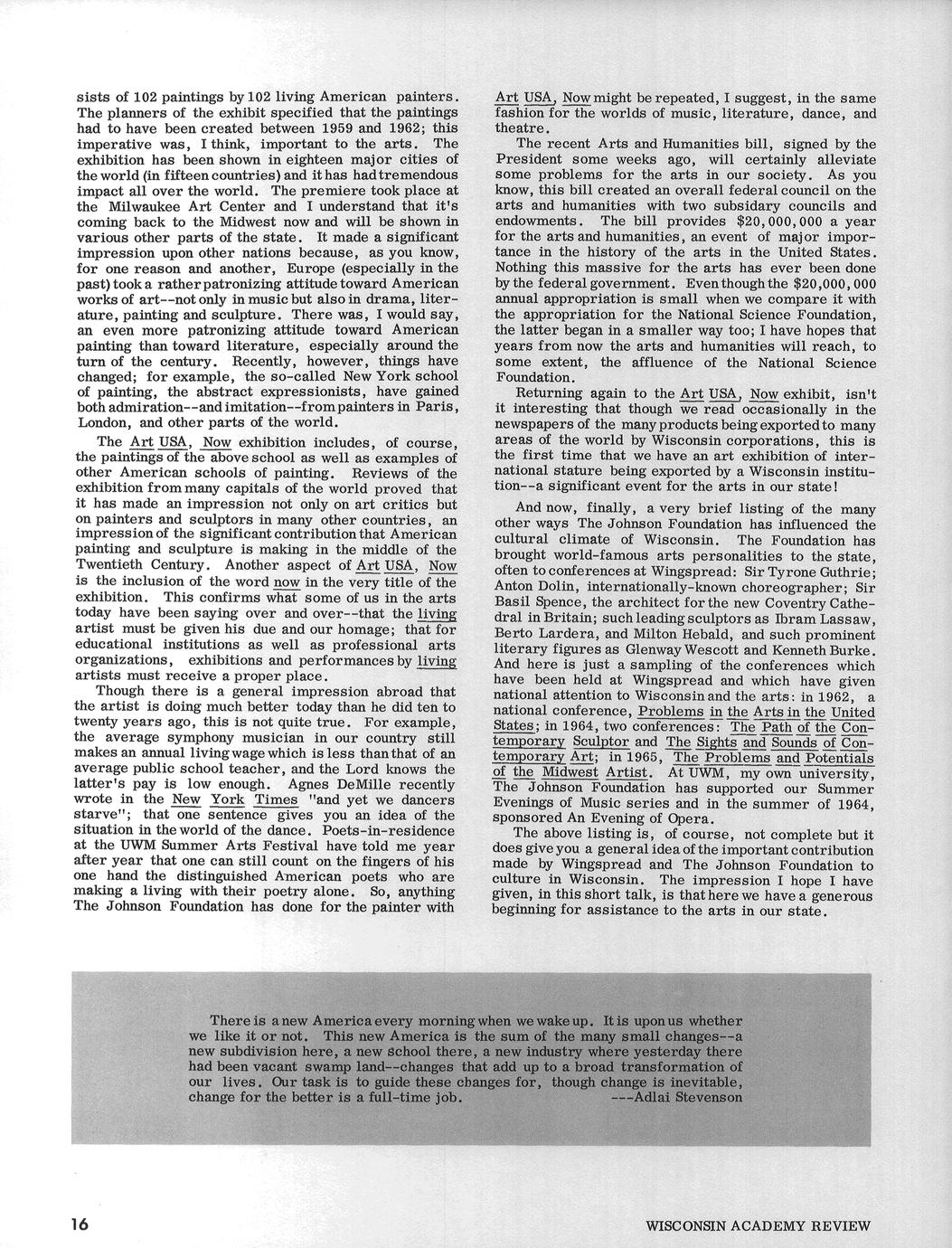 sists of 102 paintings by 102 living American painters. The planners of the exhibit specified that the paintings had to have been created between 1959 and 1962; this imperative was, I think, important to the arts. The exhibition has been shown in eighteen major cities of the world (in fifteen countries) and it has had tremendous impact all over the world. The premiere took place at the Milwaukee Art Center and I understand that it's coming back to the Midwest now and will be shown in various other parts of the state. It made a significant impression upon other nations because, as you know, for one reason and another, Europe (especially in the past) took a rather patronizing attitude toward American works of art--not only in music but also in drama, literature, painting and sculpture. There was, I would say, an even more patronizing attitude toward American painting than toward literature, especially around the turn of the century. Recently, however, things have changed; for example, the so-called New York school of painting, the abstract expressionists, have gained both admiration--and imitation--from painters in Paris, London, and other parts of the world.

The Art USA, Now exhibition includes, of course, the paintings of the above school as well as examples of other American schools of painting. Reviews of the exhibition from many capitals of the world proved that it has made an impression not only on art critics but on painters and sculptors in many other countries, an impression of the significant contribution that American painting and sculpture is making in the middle of the Twentieth Century. Another aspect of Art USA, Now is the inclusion of the word now in the very title of the exhibition. This confirms what some of us in the arts today have been saying over and over--that the living artist must be given his due and our homage; that for educational institutions as well as professional arts organizations, exhibitions and performances by living artists must receive a proper place.

Though there is a general impression abroad that the artist is doing much better today than he did ten to twenty years ago, this is not quite true. For example, the average symphony musician in our country still makes an annual living wage which is less than that of an average public school teacher, and the Lord knows the latter's pay is low enough. Agnes DeMille recently wrote in the New York Times "and yet we dancers starve"; that one sentence gives you an idea of the situation in the world of the dance. Poets-in-residence at the UWM Summer Arts Festival have told me year after year that one can still count on the fingers of his one hand the distinguished American poets who are making a living with their poetry alone. So, anything The Johnson Foundation has done for the painter with Art USA, Now might be repeated, I suggest, in the same fashion for the worlds of music, literature, dance, and theatre.

The recent Arts and Humanities bill, signed by the President some weeks ago, will certainly alleviate some problems for the arts in our society. As you know, this bill created an overall federal council on the arts and humanities with two subsidary councils and endowments. The bill provides $20,000,000 a year for the arts and humanities, an event of major importance in the history of the arts in the United States. Nothing this massive for the arts has ever been done by the federal government. Even though the $20,000,000 annual appropriation is small when we compare it with the appropriation for the National Science Foundation, the latter began in a smaller way too; I have hopes that years from now the arts and humanities will reach, to some extent, the affluence of the National Science Foundation.

Returning again to the Art USA, Now exhibit, isn't it interesting that though we read occasionally in the newspapers of the many products being exported to many areas of the world by Wisconsin corporations, this is the first time that we have an art exhibition of international stature being exported by a Wisconsin institution--a significant event for the arts in our state!

And now, finally, a very brief listing of the many other ways The Johnson Foundation has influenced the cultural climate of Wisconsin. The Foundation has brought world-famous arts personalities to the state, often to conferences at Wingspread: Sir Tyrone Guthrie; Anton Dolin, internationally-known choreographer; Sir Basil Spence, the architect for the new Coventry Cathedral in Britain; such leading sculptors as Ibram Lassaw, Berto Lardera, and Milton Hebald, and such prominent literary figures as Glenway Wescott and Kenneth Burke. And here is just a sampling of the conferences which have been held at Wingspread and which have given national attention to Wisconsin and the arts: in 1962, a national conference, Problems in the Arts in the United States; in 1964, two conferences: The Path of the Contemporary Sculptor and The Sights and Sounds of Contemporary Art; in 1965, The Problems and Potentials of the Midwest Artist. At UWM, my own university, The Johnson Foundation has supported our Summer Evenings of Music series and in the summer of 1964, sponsored An Evening of Opera.

The above listing is, of course, not complete but it does give you a general idea of the important contribution made by Wingspread and The Johnson Foundation to culture in Wisconsin. The impression I hope I have given, in this short talk, is that here we have a generous beginning for assistance to the arts in our state.

There is a new America every morning when we wake up. It is upon us whether we like it or not. This new America is the sum of the many small changes--a new subdivision here, a new school there, a new industry where yesterday there had been vacant swamp land--changes that add up to a broad transformation of our lives. Our task is to guide these changes for, though change is inevitable, change for the better is a full-time job. ---Adlai Stevenson

16

WISCONSIN ACADEMY REVIEW